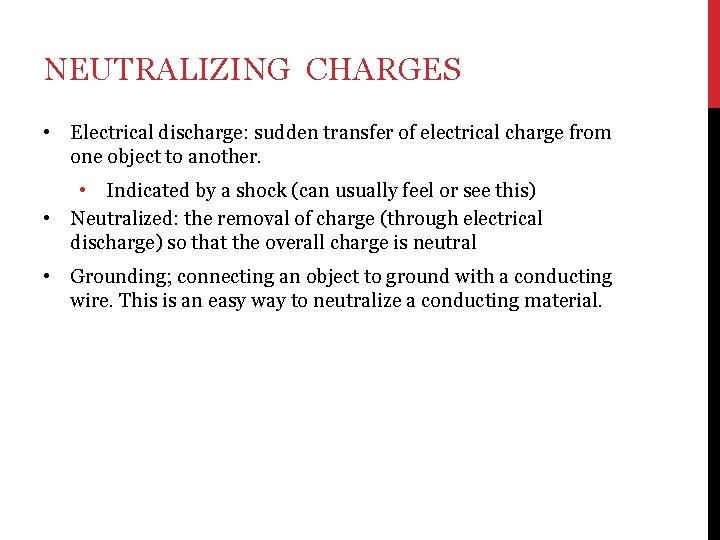 NEUTRALIZING CHARGES

• Electrical discharge: sudden transfer of electrical charge from one object to another.
  • Indicated by a shock (can usually feel or see this)
• Neutralized: the removal of charge (through electrical discharge) so that the overall charge is neutral
• Grounding; connecting an object to ground with a conducting wire. This is an easy way to neutralize a conducting material.